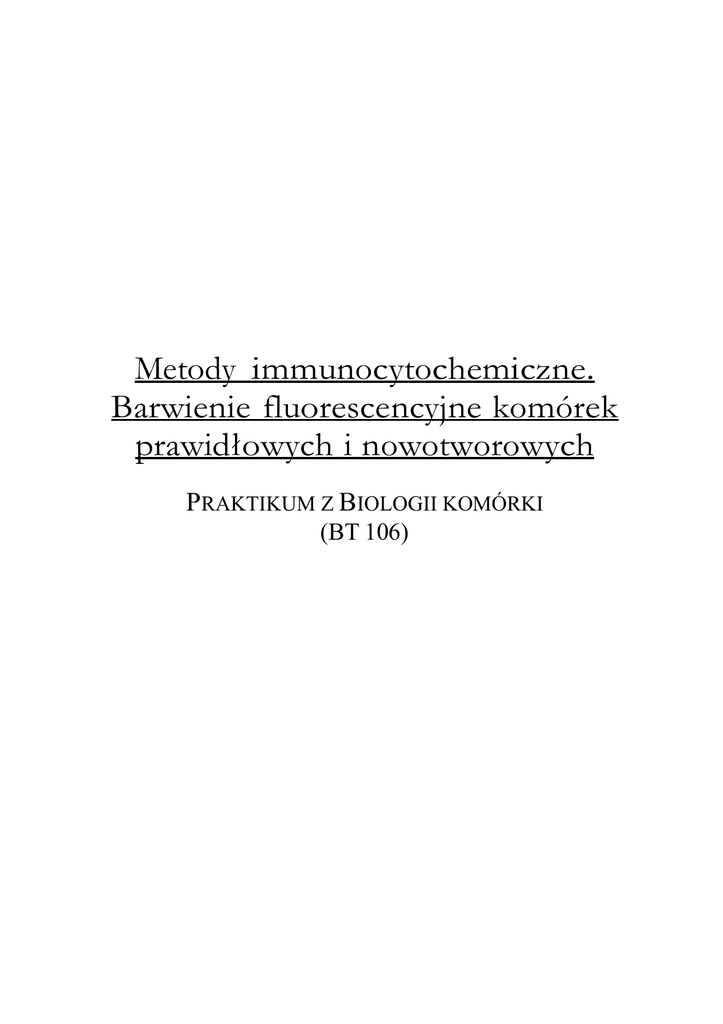 Metody immunocytochemiczne.
Barwienie fluorescencyjne komórek prawidłowych i nowotworowych

PRAKTIKUM Z BIOLOGII KOMÓRKI
(BT 106)